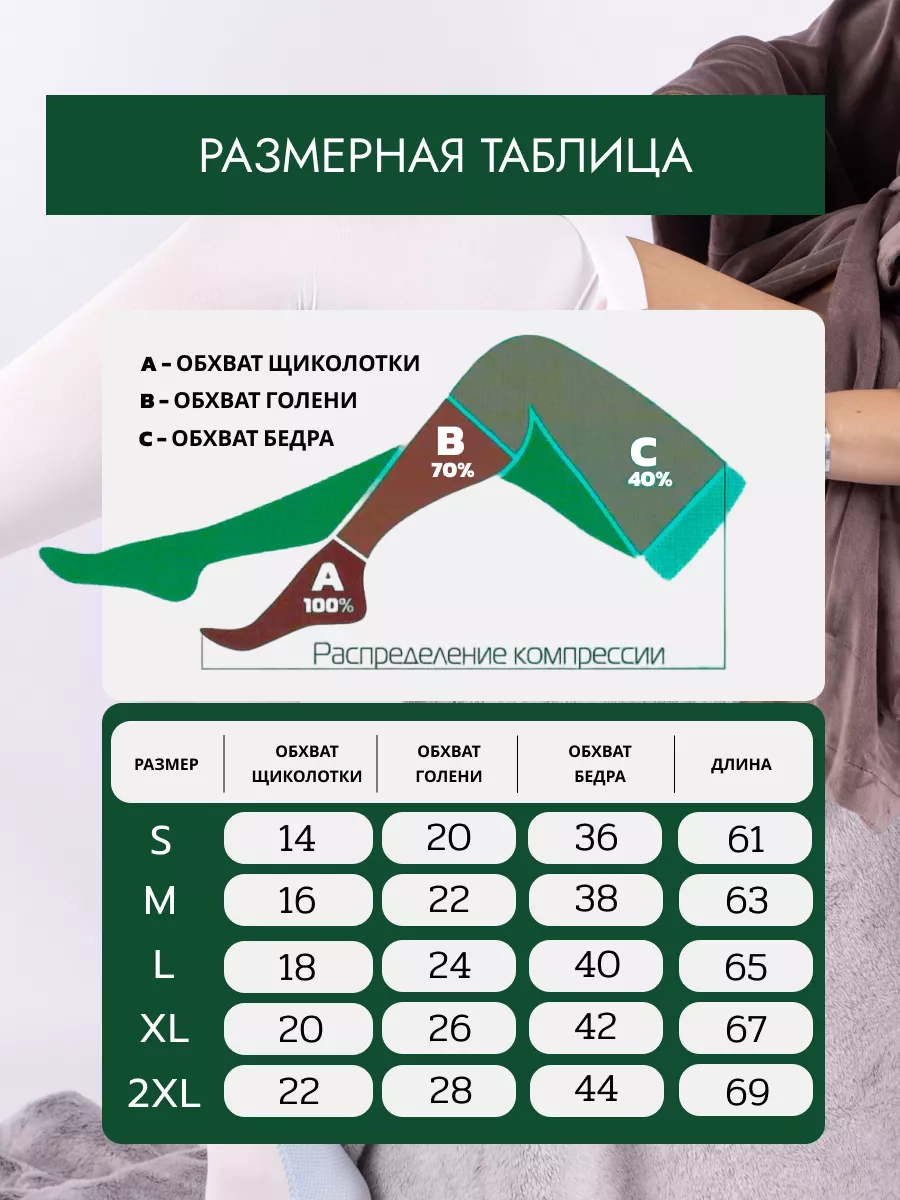 РАЗМЕРНАЯ ТАБЛИЦА

A - ОБХВАТ ЩИКОЛОТКИ
B - ОБХВАТ ГОЛЕНИ
C - ОБХВАТ БЕДРА

B
70%

C
40%

A
100%

Распределение компрессии

| РАЗМЕР | ОБХВАТ ЩИКОЛОТКИ | ОБХВАТ ГОЛЕНИ | ОБХВАТ БЕДРА | ДЛИНА |
|---|---|---|---|---|
| S | 14 | 20 | 36 | 61 |
| M | 16 | 22 | 38 | 63 |
| L | 18 | 24 | 40 | 65 |
| XL | 20 | 26 | 42 | 67 |
| 2XL | 22 | 28 | 44 | 69 |